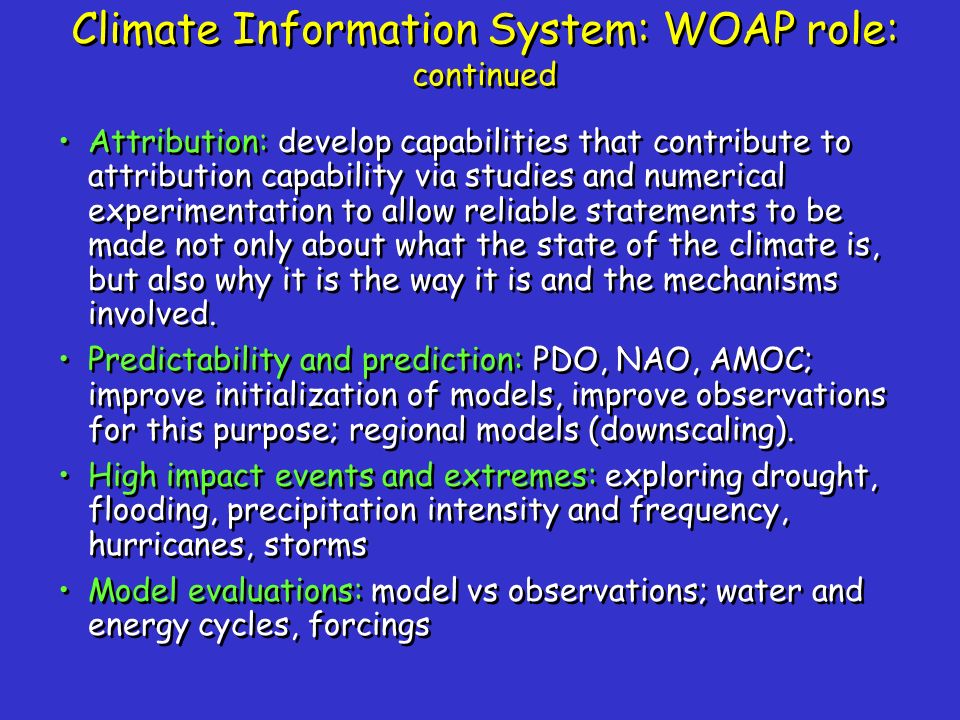 Climate Information System: WOAP role:
continued

• Attribution: develop capabilities that contribute to attribution capability via studies and numerical experimentation to allow reliable statements to be made not only about what the state of the climate is, but also why it is the way it is and the mechanisms involved.

• Predictability and prediction: PDO, NAO, AMOC; improve initialization of models, improve observations for this purpose; regional models (downscaling).

• High impact events and extremes: exploring drought, flooding, precipitation intensity and frequency, hurricanes, storms

• Model evaluations: model vs observations; water and energy cycles, forcings